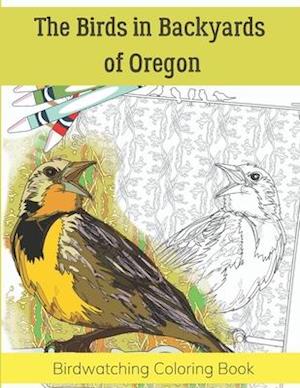 The Birds in Backyards of Oregon

Birdwatching Coloring Book